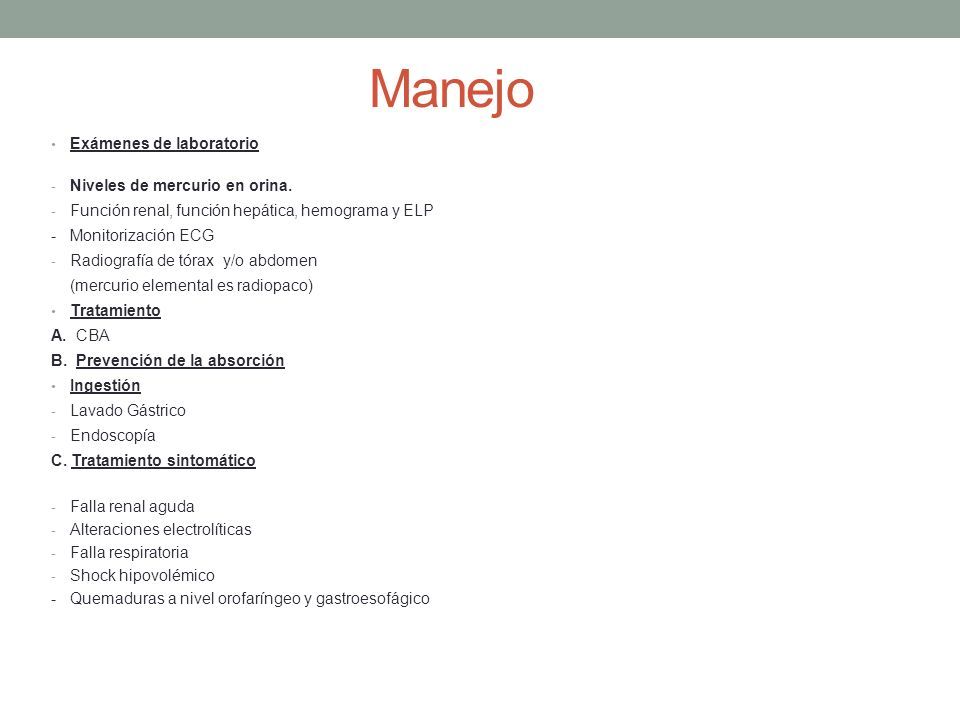 Manejo

• Exámenes de laboratorio

- Niveles de mercurio en orina.
- Función renal, función hepática, hemograma y ELP
- Monitorización ECG
- Radiografía de tórax y/o abdomen (mercurio elemental es radiopaco)

• Tratamiento
A. CBA
B. Prevención de la absorción
• Ingestión
- Lavado Gástrico
- Endoscopía
C. Tratamiento sintomático

- Falla renal aguda
- Alteraciones electrolíticas
- Falla respiratoria
- Shock hipovolémico
- Quemaduras a nivel orofaríngeo y gastroesofágico